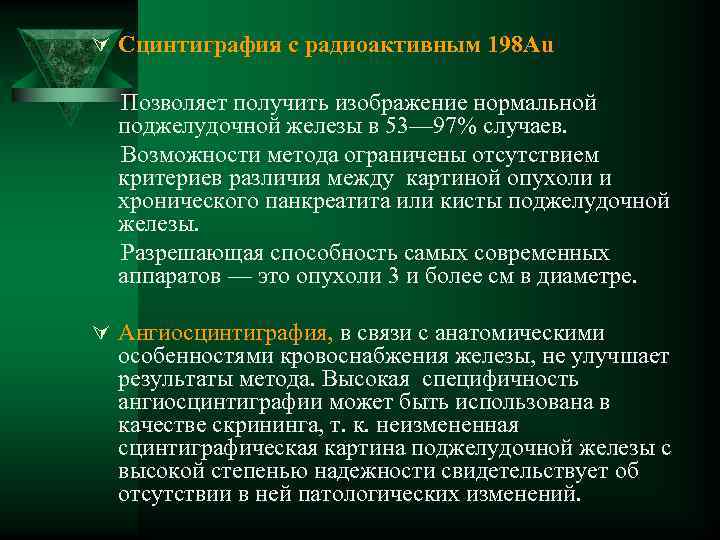 Сцинтиграфия с радиоактивным 198Au

Позволяет получить изображение нормальной поджелудочной железы в 53—97% случаев.

Возможности метода ограничены отсутствием критериев различия между картиной опухоли и хронического панкреатита или кисты поджелудочной железы.

Разрешающая способность самых современных аппаратов — это опухоли 3 и более см в диаметре.

Ангиосцинтиграфия, в связи с анатомическими особенностями кровоснабжения железы, не улучшает результаты метода. Высокая специфичность ангиосцинтиграфии может быть использована в качестве скрининга, т. к. неизмененная сцинтиграфическая картина поджелудочной железы с высокой степенью надежности свидетельствует об отсутствии в ней патологических изменений.